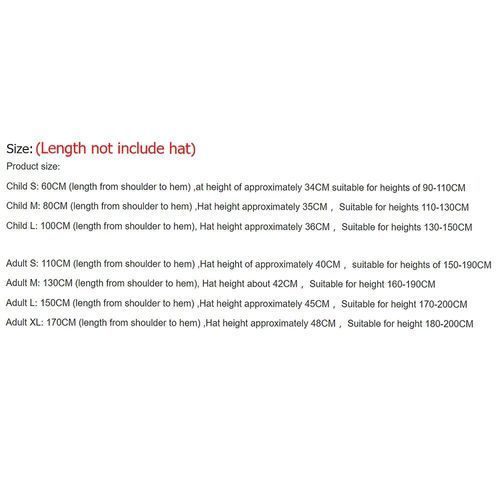 Size: (Length not include hat)
Product size:
Child S: 60CM (length from shoulder to hem) ,at height of approximately 34CM suitable for heights of 90-110CM
Child M: 80CM (length from shoulder to hem) ,Hat height approximately 35CM， Suitable for heights 110-130CM
Child L: 100CM (length from shoulder to hem), Hat height approximately 36CM， Suitable for heights 130-150CM

Adult S: 110CM (length from shoulder to hem) ,Hat height of approximately 40CM， suitable for heights of 150-190CM
Adult M: 130CM (length from shoulder to hem), Hat height about 42CM， Suitable for height 160-190CM
Adult L: 150CM (length from shoulder to hem) ,Hat height approximately 45CM， Suitable for height 170-200CM
Adult XL: 170CM (length from shoulder to hem) ,Hat height approximately 48CM， Suitable for height 180-200CM